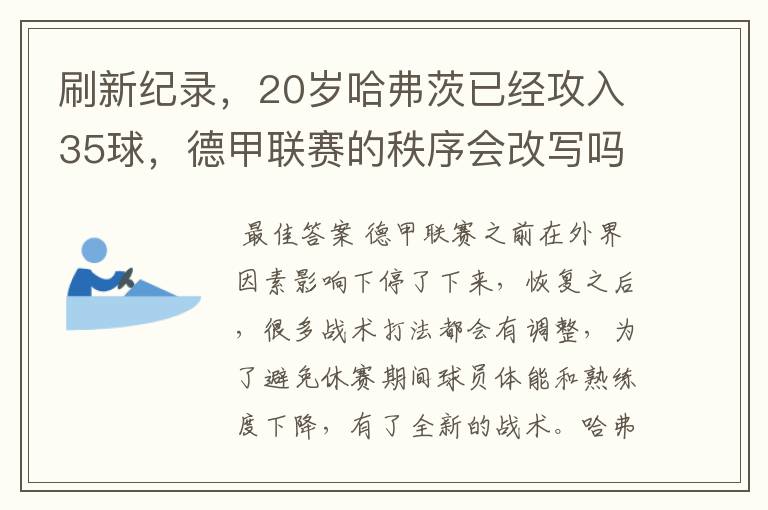 刷新纪录，20岁哈弗茨已经攻入35球，德甲联赛的秩序会改写吗

最佳答案 德甲联赛之前在外界因素影响下停了下来，恢复之后，很多战术打法都会有调整，为了避免休赛期间球员体能和熟练度下降，有了全新的战术。哈弗